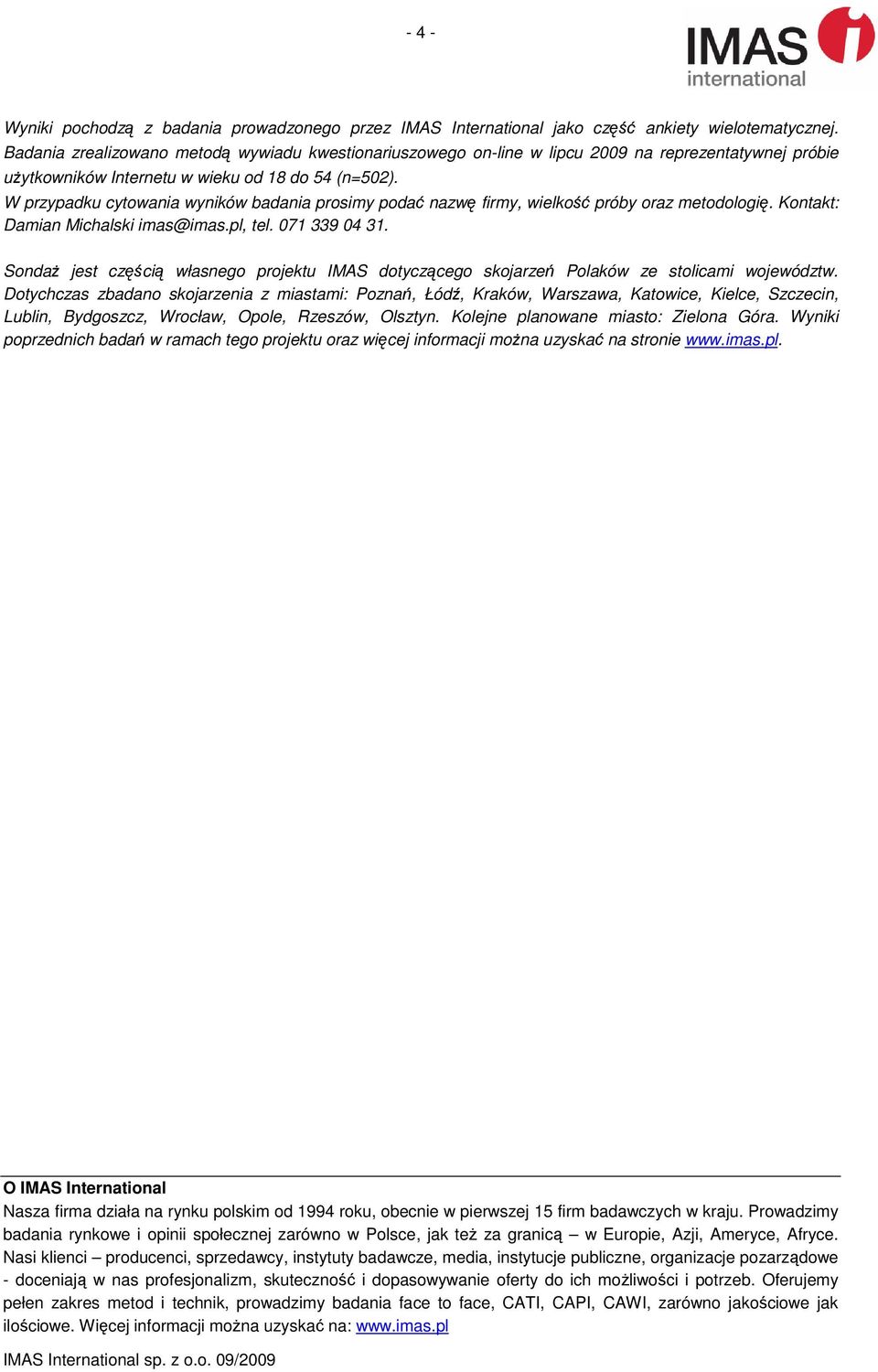 - 4 -

IMAS international

Wyniki pochodzą z badania prowadzonego przez IMAS International jako część ankiety wielotematycznej. Badania zrealizowano metodą wywiadu kwestionariuszowego on-line w lipcu 2009 na reprezentatywnej próbie użytkowników Internetu w wieku od 18 do 54 (n=502).
W przypadku cytowania wyników badania prosimy podać nazwę firmy, wielkość próby oraz metodologię. Kontakt: Damian Michalski imas@imas.pl, tel. 071 339 04 31.

Sondaż jest częścią własnego projektu IMAS dotyczącego skojarzeń Polaków ze stolicami województw. Dotychczas zbadano skojarzenia z miastami: Poznań, Łódź, Kraków, Warszawa, Katowice, Kielce, Szczecin, Lublin, Bydgoszcz, Wrocław, Opole, Rzeszów, Olsztyn. Kolejne planowane miasto: Zielona Góra. Wyniki poprzednich badań w ramach tego projektu oraz więcej informacji można uzyskać na stronie www.imas.pl.

O IMAS International
Nasza firma działa na rynku polskim od 1994 roku, obecnie w pierwszej 15 firm badawczych w kraju. Prowadzimy badania rynkowe i opinii społecznej zarówno w Polsce, jak też za granicą – w Europie, Azji, Ameryce, Afryce. Nasi klienci – producenci, sprzedawcy, instytuty badawcze, media, instytucje publiczne, organizacje pozarządowe - doceniają w nas profesjonalizm, skuteczność i dopasowywanie oferty do ich możliwości i potrzeb. Oferujemy pełen zakres metod i technik, prowadzimy badania face to face, CATI, CAPI, CAWI, zarówno jakościowe jak ilościowe. Więcej informacji można uzyskać na: www.imas.pl

IMAS International sp. z o.o. 09/2009